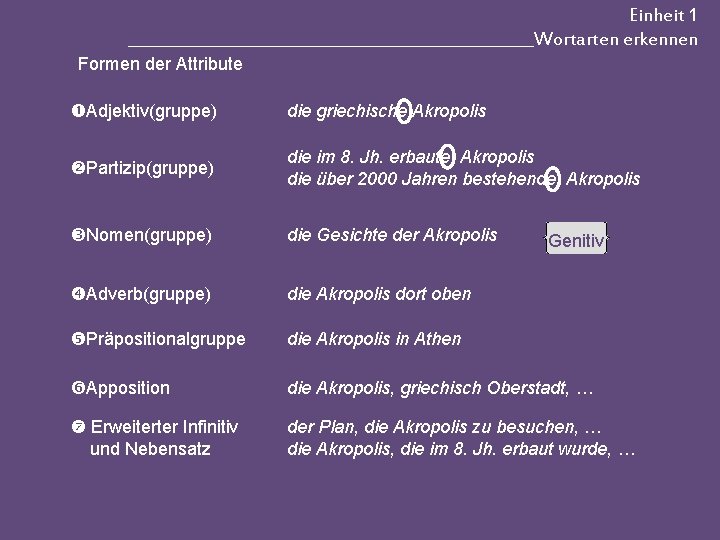 Einheit 1
Wortarten erkennen

Formen der Attribute

❶Adjektiv(gruppe) die griechische Akropolis

❷Partizip(gruppe) die im 8. Jh. erbaute Akropolis
die über 2000 Jahren bestehende Akropolis

❸Nomen(gruppe) die Gesichte der Akropolis Genitiv

❹Adverb(gruppe) die Akropolis dort oben

❺Präpositionalgruppe die Akropolis in Athen

❻Apposition die Akropolis, griechisch Oberstadt, …

❼ Erweiterter Infinitiv und Nebensatz der Plan, die Akropolis zu besuchen, …
die Akropolis, die im 8. Jh. erbaut wurde, …